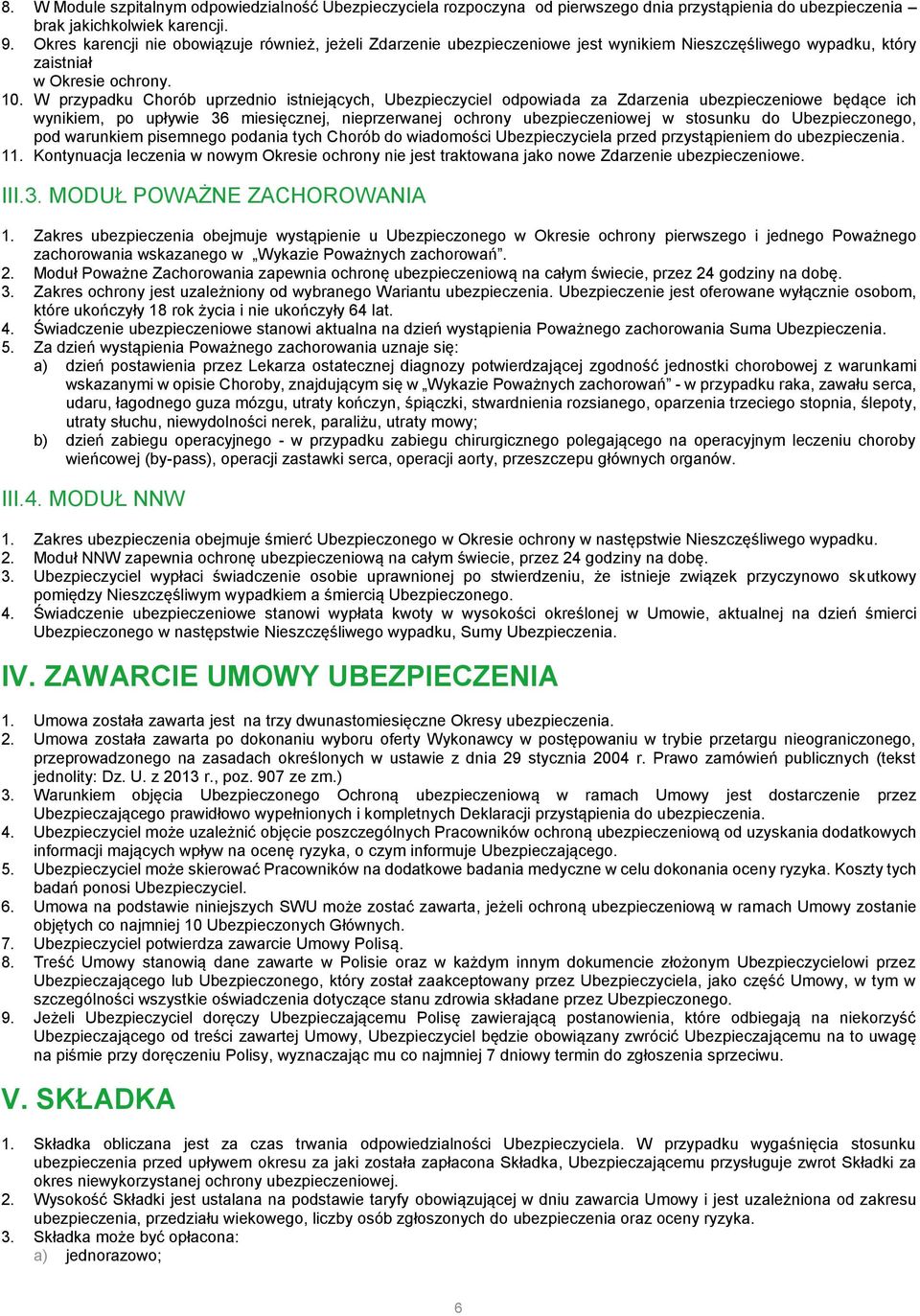 8. W Module szpitalnym odpowiedzialność Ubezpieczyciela rozpoczyna od pierwszego dnia przystąpienia do ubezpieczenia – brak jakichkolwiek karencji.
9. Okres karencji nie obowiązuje również, jeżeli Zdarzenie ubezpieczeniowe jest wynikiem Nieszczęśliwego wypadku, który zaistniał w Okresie ochrony.
10. W przypadku Chorób uprzednio istniejących, Ubezpieczyciel odpowiada za Zdarzenia ubezpieczeniowe będące ich wynikiem, po upływie 36 miesięcznej, nieprzerwanej ochrony ubezpieczeniowej w stosunku do Ubezpieczonego, pod warunkiem pisemnego podania tych Chorób do wiadomości Ubezpieczyciela przed przystąpieniem do ubezpieczenia.
11. Kontynuacja leczenia w nowym Okresie ochrony nie jest traktowana jako nowe Zdarzenie ubezpieczeniowe.

III.3. MODUŁ POWAŻNE ZACHOROWANIA

1. Zakres ubezpieczenia obejmuje wystąpienie u Ubezpieczonego w Okresie ochrony pierwszego i jednego Poważnego zachorowania wskazanego w „Wykazie Poważnych zachorowań”.
2. Moduł Poważne Zachorowania zapewnia ochronę ubezpieczeniową na całym świecie, przez 24 godziny na dobę.
3. Zakres ochrony jest uzależniony od wybranego Wariantu ubezpieczenia. Ubezpieczenie jest oferowane wyłącznie osobom, które ukończyły 18 rok życia i nie ukończyły 64 lat.
4. Świadczenie ubezpieczeniowe stanowi aktualna na dzień wystąpienia Poważnego zachorowania Suma Ubezpieczenia.
5. Za dzień wystąpienia Poważnego zachorowania uznaje się:
a) dzień postawienia przez Lekarza ostatecznej diagnozy potwierdzającej zgodność jednostki chorobowej z warunkami wskazanymi w opisie Choroby, znajdującym się w „Wykazie Poważnych zachorowań” - w przypadku raka, zawału serca, udaru, łagodnego guza mózgu, utraty kończyn, śpiączki, stwardnienia rozsianego, oparzenia trzeciego stopnia, ślepoty, utraty słuchu, niewydolności nerek, paraliżu, utraty mowy;
b) dzień zabiegu operacyjnego - w przypadku zabiegu chirurgicznego polegającego na operacyjnym leczeniu choroby wieńcowej (by-pass), operacji zastawki serca, operacji aorty, przeszczepu głównych organów.

III.4. MODUŁ NNW

1. Zakres ubezpieczenia obejmuje śmierć Ubezpieczonego w Okresie ochrony w następstwie Nieszczęśliwego wypadku.
2. Moduł NNW zapewnia ochronę ubezpieczeniową na całym świecie, przez 24 godziny na dobę.
3. Ubezpieczyciel wypłaci świadczenie osobie uprawnionej po stwierdzeniu, że istnieje związek przyczynowo skutkowy pomiędzy Nieszczęśliwym wypadkiem a śmiercią Ubezpieczonego.
4. Świadczenie ubezpieczeniowe stanowi wypłata kwoty w wysokości określonej w Umowie, aktualnej na dzień śmierci Ubezpieczonego w następstwie Nieszczęśliwego wypadku, Sumy Ubezpieczenia.

IV. ZAWARCIE UMOWY UBEZPIECZENIA

1. Umowa została zawarta jest na trzy dwunastomiesięczne Okresy ubezpieczenia.
2. Umowa została zawarta po dokonaniu wyboru oferty Wykonawcy w postępowaniu w trybie przetargu nieograniczonego, przeprowadzonego na zasadach określonych w ustawie z dnia 29 stycznia 2004 r. Prawo zamówień publicznych (tekst jednolity: Dz. U. z 2013 r., poz. 907 ze zm.)
3. Warunkiem objęcia Ubezpieczonego Ochroną ubezpieczeniową w ramach Umowy jest dostarczenie przez Ubezpieczającego prawidłowo wypełnionych i kompletnych Deklaracji przystąpienia do ubezpieczenia.
4. Ubezpieczyciel może uzależnić objęcie poszczególnych Pracowników ochroną ubezpieczeniową od uzyskania dodatkowych informacji mających wpływ na ocenę ryzyka, o czym informuje Ubezpieczającego.
5. Ubezpieczyciel może skierować Pracowników na dodatkowe badania medyczne w celu dokonania oceny ryzyka. Koszty tych badań ponosi Ubezpieczyciel.
6. Umowa na podstawie niniejszych SWU może zostać zawarta, jeżeli ochroną ubezpieczeniową w ramach Umowy zostanie objętych co najmniej 10 Ubezpieczonych Głównych.
7. Ubezpieczyciel potwierdza zawarcie Umowy Polisą.
8. Treść Umowy stanowią dane zawarte w Polisie oraz w każdym innym dokumencie złożonym Ubezpieczycielowi przez Ubezpieczającego lub Ubezpieczonego, który został zaakceptowany przez Ubezpieczyciela, jako część Umowy, w tym w szczególności wszystkie oświadczenia dotyczące stanu zdrowia składane przez Ubezpieczonego.
9. Jeżeli Ubezpieczyciel doręczy Ubezpieczającemu Polisę zawierającą postanowienia, które odbiegają na niekorzyść Ubezpieczającego od treści zawartej Umowy, Ubezpieczyciel będzie obowiązany zwrócić Ubezpieczającemu na to uwagę na piśmie przy doręczeniu Polisy, wyznaczając mu co najmniej 7 dniowy termin do zgłoszenia sprzeciwu.

V. SKŁADKA

1. Składka obliczana jest za czas trwania odpowiedzialności Ubezpieczyciela. W przypadku wygaśnięcia stosunku ubezpieczenia przed upływem okresu za jaki została zapłacona Składka, Ubezpieczającemu przysługuje zwrot Składki za okres niewykorzystanej ochrony ubezpieczeniowej.
2. Wysokość Składki jest ustalana na podstawie taryfy obowiązującej w dniu zawarcia Umowy i jest uzależniona od zakresu ubezpieczenia, przedziału wiekowego, liczby osób zgłoszonych do ubezpieczenia oraz oceny ryzyka.
3. Składka może być opłacona:
a) jednorazowo;

6